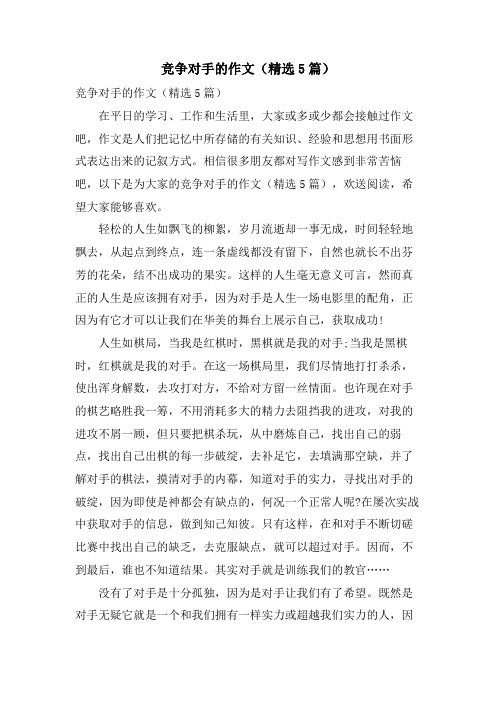 竞争对手的作文（精选5篇）

竞争对手的作文（精选5篇）

在平日的学习、工作和生活里，大家或多或少都会接触过作文吧，作文是人们把记忆中所存储的有关知识、经验和思想用书面形式表达出来的记叙方式。相信很多朋友都对写作文感到非常苦恼吧，以下是为大家的竞争对手的作文（精选5篇），欢送阅读，希望大家能够喜欢。

轻松的人生如飘飞的柳絮，岁月流逝却一事无成，时间轻轻地飘去，从起点到终点，连一条虚线都没有留下，自然也就长不出芬芳的花朵，结不出成功的果实。这样的人生毫无意义可言，然而真正的人生是应该拥有对手，因为对手是人生一场电影里的配角，正因为有它才可以让我们在华美的舞台上展示自己，获取成功！

人生如棋局，当我是红棋时，黑棋就是我的对手;当我是黑棋时，红棋就是我的对手。在这一场棋局里，我们尽情地打打杀杀，使出浑身解数，去攻打对方，不给对方留一丝情面。也许现在对手的棋艺略胜我一筹，不用消耗多大的精力去阻挡我的进攻，对我的进攻不屑一顾，但只要把棋杀玩，从中磨炼自己，找出自己的弱点，找出自己出棋的每一步破绽，去补足它，去填满那空缺，并了解对手的棋法，摸清对手的内幕，知道对手的实力，寻找出对手的破绽，因为即使是神都会有缺点的，何况一个正常人呢?在屡次实战中获取对手的信息，做到知己知彼。只有这样，在和对手不断切磋比赛中找出自己的缺乏，去克服缺点，就可以超过对手。因而，不到最后，谁也不知道结果。其实对手就是训练我们的教官……

没有了对手是十分孤独，因为是对手让我们有了希望。既然是对手无疑它就是一个和我们拥有一样实力或超越我们实力的人，因